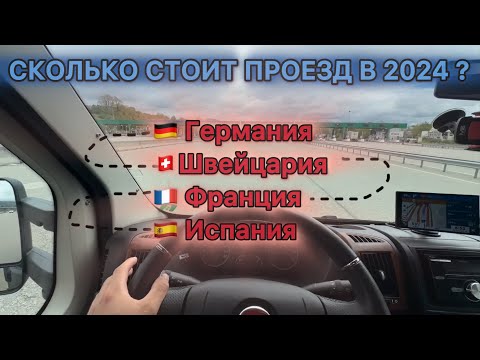 СКОЛЬКО СТОИТ ПРОЕЗД В 2024 ?

Германия
Швейцария
Франция
Испания